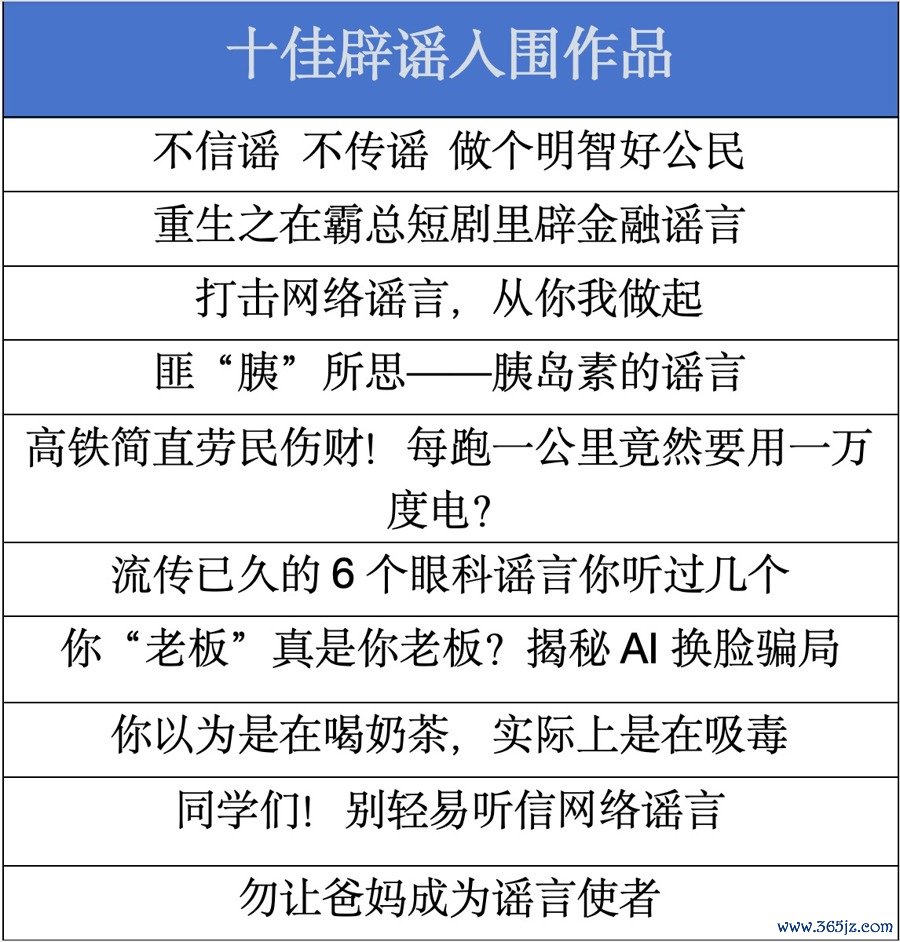 | 十佳辟谣入围作品 |
|---|
| 不信谣 不传谣 做个明智好公民 |
| 重生之在霸总短剧里辟金融谣言 |
| 打击网络谣言，从你我做起 |
| 匪“胰”所思——胰岛素的谣言 |
| 高铁简直劳民伤财！每跑一公里竟然要用一万度电？ |
| 流传已久的 6 个眼科谣言你听过几个 |
| 你“老板”真是你老板？揭秘 AI 换脸骗局 |
| 你以为是在喝奶茶，实际上是在吸毒 |
| 同学们！别轻易听信网络谣言 |
| 勿让爸妈成为谣言使者 |

www.365jz.com